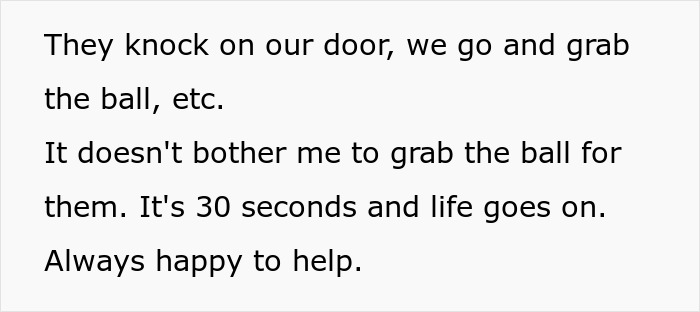 They knock on our door, we go and grab the ball, etc.
It doesn't bother me to grab the ball for them. It's 30 seconds and life goes on. Always happy to help.